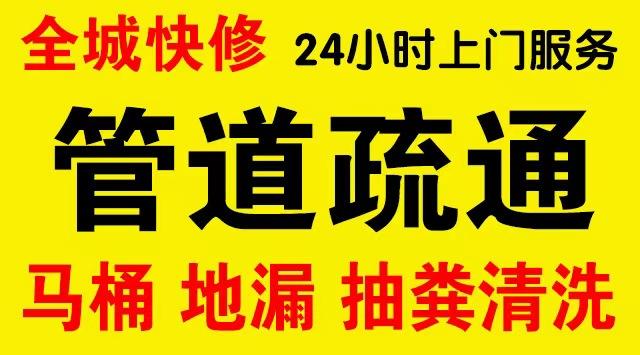 全城快修 24小时上门服务

管道疏通

马桶 地漏 抽粪清洗